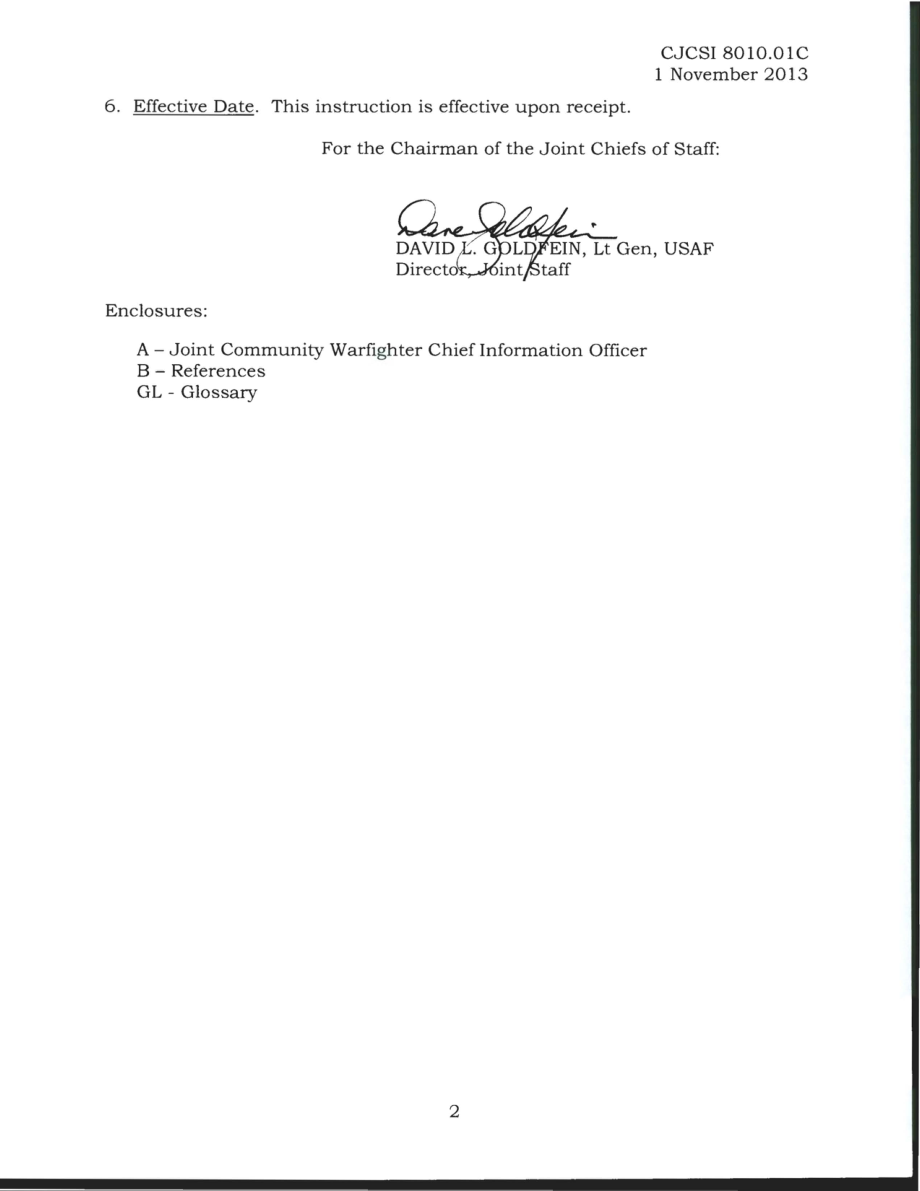 CJCSI 8010.01C
1 November 2013

6. Effective Date. This instruction is effective upon receipt.

For the Chairman of the Joint Chiefs of Staff:

Dave Goldfein
DAVID L. GOLDFEIN, Lt Gen, USAF
Director, Joint Staff

Enclosures:

A – Joint Community Warfighter Chief Information Officer
B – References
GL - Glossary

2